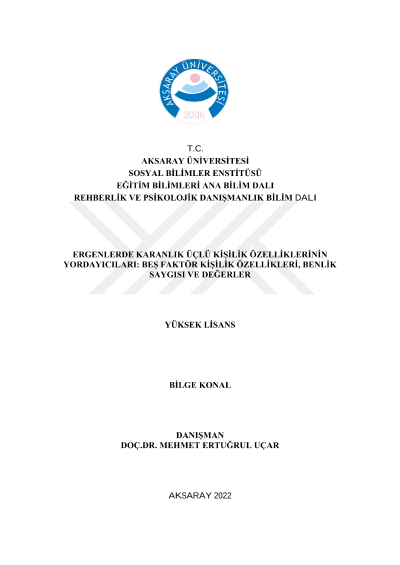 AKSARAY ÜNİVERSİTESİ
2006

T.C.
AKSARAY ÜNİVERSİTESİ
SOSYAL BİLİMLER ENSTİTÜSÜ
EĞİTİM BİLİMLERİ ANA BİLİM DALI
REHBERLİK VE PSİKOLOJİK DANIŞMANLIK BİLİM DALI

ERGENLERDE KARANLIK ÜÇLÜ KİŞİLİK ÖZELLİKLERİNİN YORDAYICILARI: BEŞ FAKTÖR KİŞİLİK ÖZELLİKLERİ, BENLİK SAYGISI VE DEĞERLER

YÜKSEK LİSANS

BİLGE KONAL

DANIŞMAN
DOÇ.DR. MEHMET ERTUĞRUL UÇAR

AKSARAY 2022